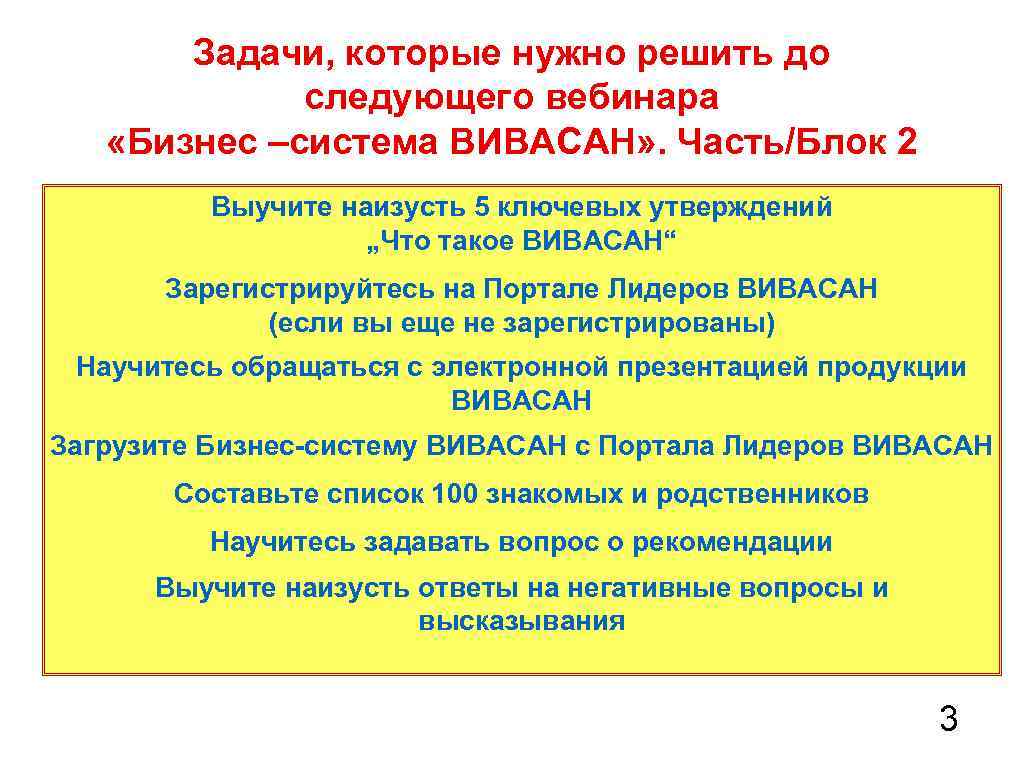 Задачи, которые нужно решить до следующего вебинара «Бизнес –система ВИВАСАН». Часть/Блок 2

Выучите наизусть 5 ключевых утверждений „Что такое ВИВАСАН“

Зарегистрируйтесь на Портале Лидеров ВИВАСАН (если вы еще не зарегистрированы)

Научитесь обращаться с электронной презентацией продукции ВИВАСАН

Загрузите Бизнес-систему ВИВАСАН с Портала Лидеров ВИВАСАН

Составьте список 100 знакомых и родственников

Научитесь задавать вопрос о рекомендации

Выучите наизусть ответы на негативные вопросы и высказывания

3